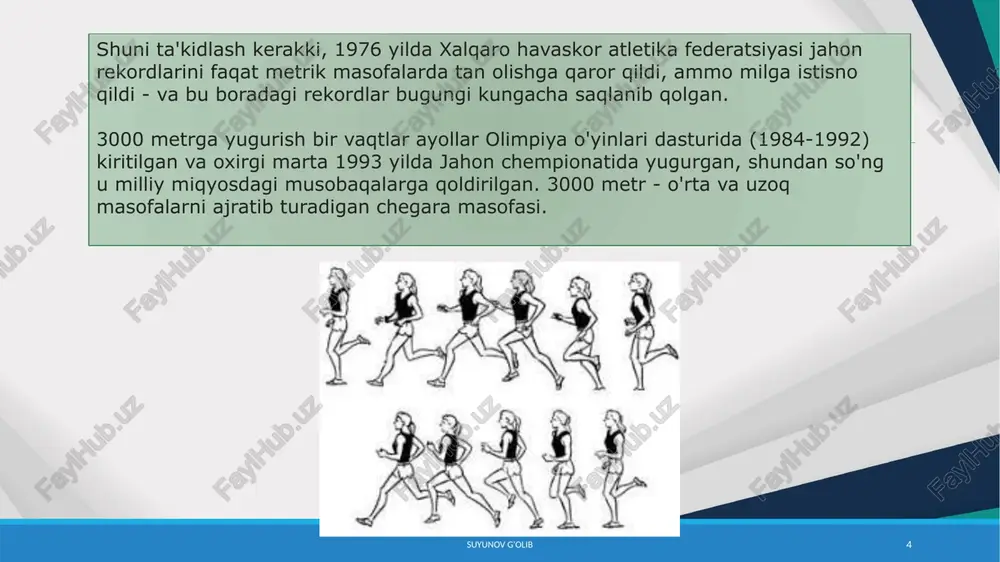 Shuni ta'kidlash kerakki, 1976 yilda Xalqaro havaskor atletika federatsiyasi jahon rekordlarini faqat metrik masofalarda tan olishga qaror qildi, ammo milga istisno qildi - va bu boradagi rekordlar bugungi kungacha saqlanib qolgan.

3000 metrga yugurish bir vaqtlar ayollar Olimpiya o'yinlari dasturida (1984-1992) kiritilgan va oxirgi marta 1993 yilda Jahon chempionatida yugurgan, shundan so'ng u milliy miqyosdagi musobaqalarga qoldirilgan. 3000 metr - o'rta va uzoq masofalarni ajratib turadigan chegara masofasi.

FaylHub.uz

SUYUNOV G'OLIB

4